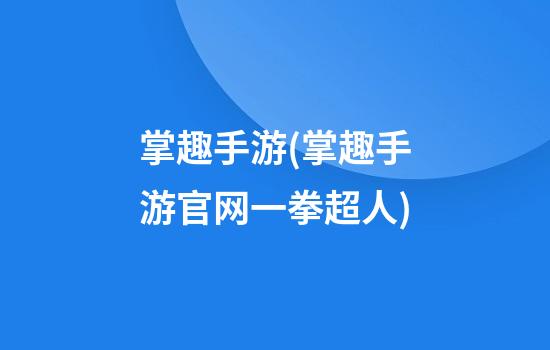 掌趣手游(掌趣手游官网一拳超人)